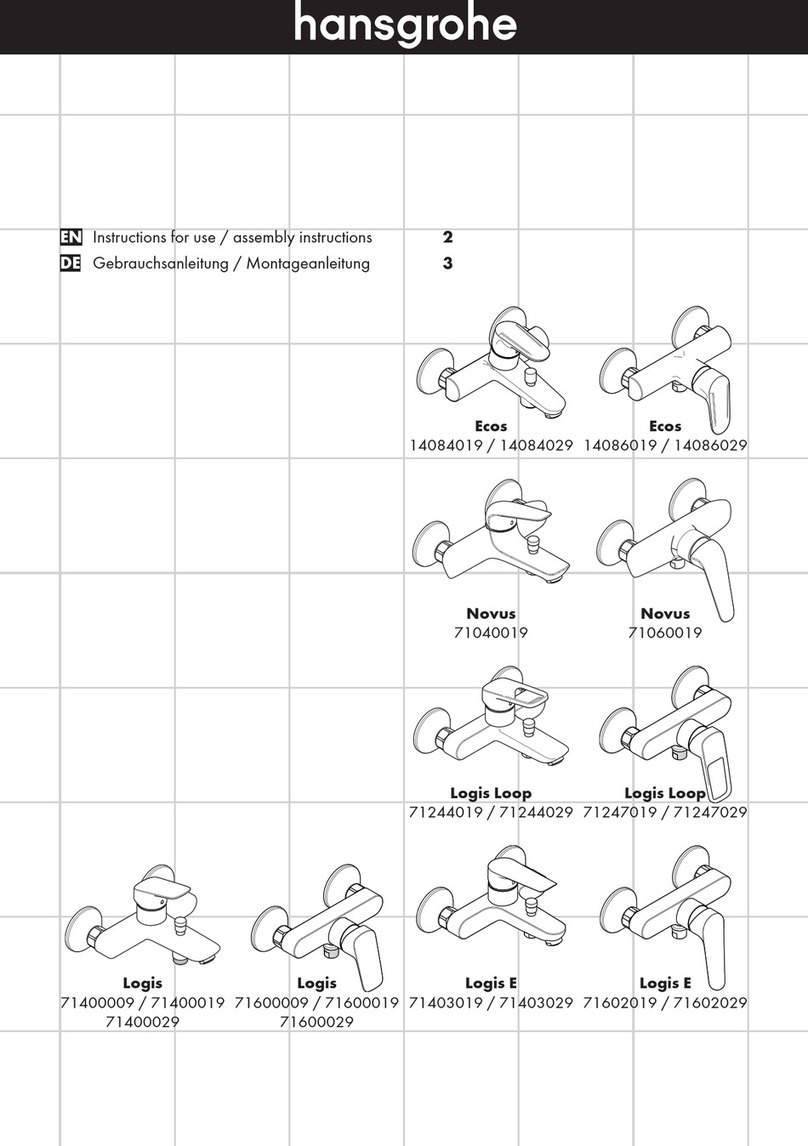 hansgrohe

EN Instructions for use / assembly instructions 2
DE Gebrauchsanleitung / Montageanleitung 3

Ecos
14084019 / 14084029

Ecos
14086019 / 14086029

Novus
71040019

Novus
71060019

Logis Loop
71244019 / 71244029

Logis Loop
71247019 / 71247029

Logis
71400009 / 71400019
71400029

Logis
71600009 / 71600019
71600029

Logis E
71403019 / 71403029

Logis E
71602019 / 71602029